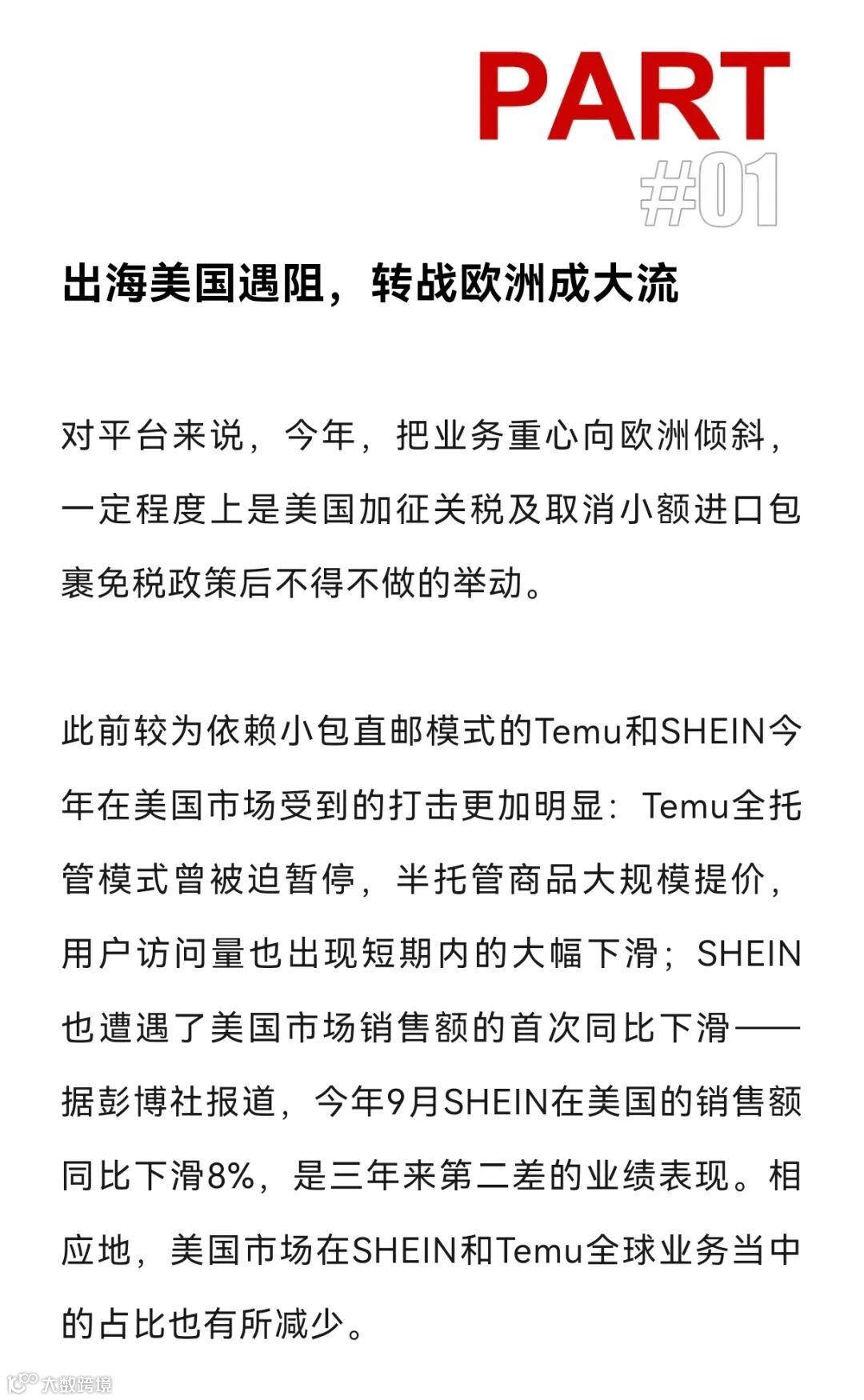 PART
#01

出海美国遇阻，转战欧洲成大流

对平台来说，今年，把业务重心向欧洲倾斜，一定程度上是美国加征关税及取消小额进口包裹免税政策后不得不做的举动。

此前较为依赖小包直邮模式的Temu和SHEIN今年在美国市场受到的打击更加明显：Temu全托管模式曾被迫暂停，半托管商品大规模提价，用户访问量也出现短期内的大幅下滑；SHEIN也遭遇了美国市场销售额的首次同比下滑——据彭博社报道，今年9月SHEIN在美国的销售额同比下滑8%，是三年来第二差的业绩表现。相应地，美国市场在SHEIN和Temu全球业务当中的占比也有所减少。

大数跨境